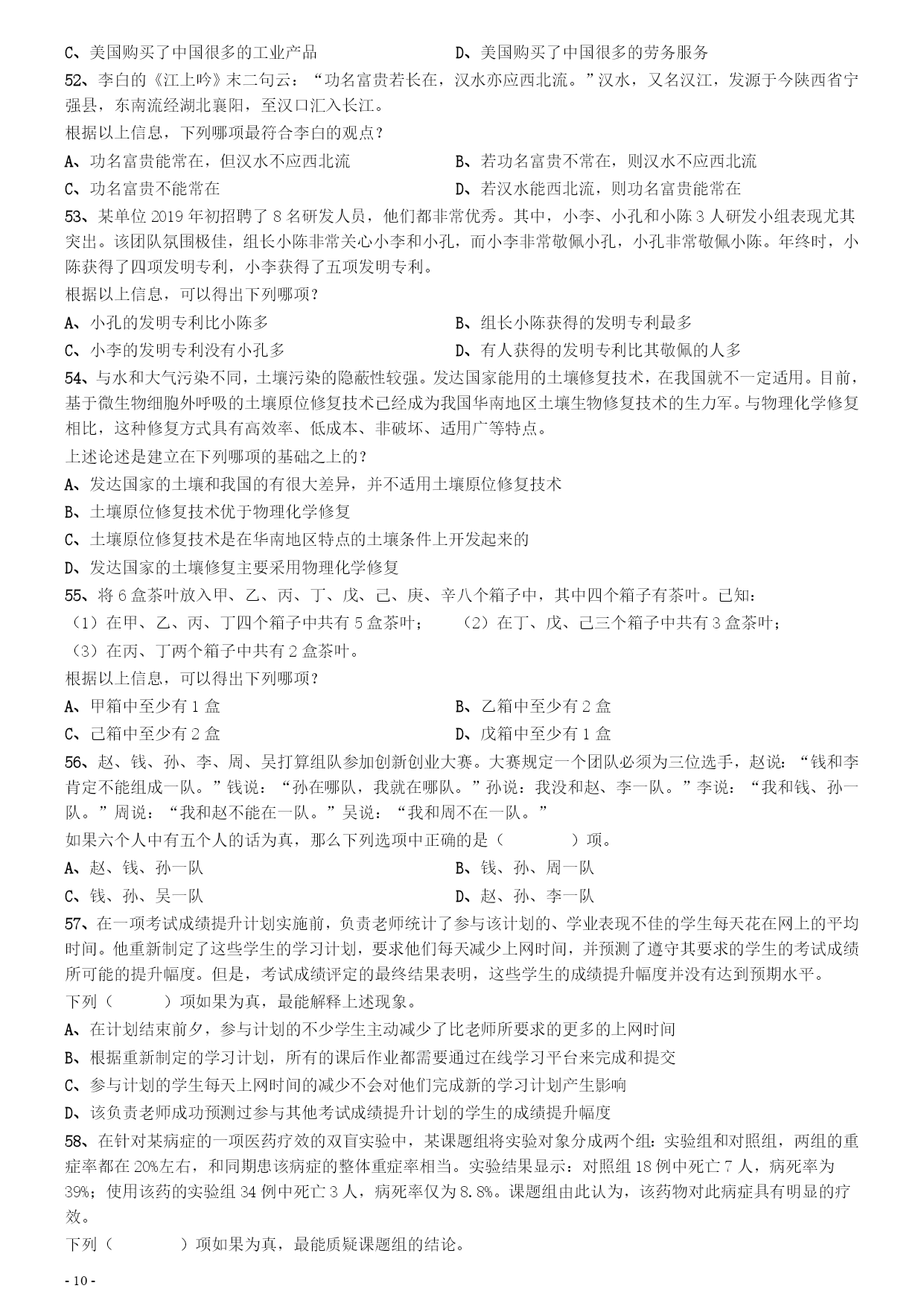 C、美国购买了中国很多的工业产品　　D、美国购买了中国很多的劳务服务

52、李白的《江上吟》末二句云：“功名富贵若长在，汉水亦应西北流。”汉水，又名汉江，发源于今陕西省宁强县，东南流经湖北襄阳，至汉口汇入长江。

根据以上信息，下列哪项最符合李白的观点？

A、功名富贵能常在，但汉水不应西北流　　B、若功名富贵不常在，则汉水不应西北流

C、功名富贵不能常在　　D、若汉水能西北流，则功名富贵能常在

53、某单位 2019 年初招聘了 8 名研发人员，他们都非常优秀。其中，小李、小孔和小陈 3 人研发小组表现尤其突出。该团队氛围极佳，组长小陈非常关心小李和小孔，而小李非常敬佩小孔，小孔非常敬佩小陈。年终时，小陈获得了四项发明专利，小李获得了五项发明专利。

根据以上信息，可以得出下列哪项？

A、小孔的发明专利比小陈多　　B、组长小陈获得的发明专利最多

C、小李的发明专利没有小孔多　　D、有人获得的发明专利比其敬佩的人多

54、与水和大气污染不同，土壤污染的隐蔽性较强。发达国家能用的土壤修复技术，在我国就不一定适用。目前，基于微生物细胞外呼吸的土壤原位修复技术已经成为我国华南地区土壤生物修复技术的生力军。与物理化学修复相比，这种修复方式具有高效率、低成本、非破坏、适用广等特点。

上述论述是建立在下列哪项的基础之上的？

A、发达国家的土壤和我国的有很大差异，并不适用土壤原位修复技术

B、土壤原位修复技术优于物理化学修复

C、土壤原位修复技术是在华南地区特点的土壤条件上开发起来的

D、发达国家的土壤修复主要采用物理化学修复

55、将 6 盒茶叶放入甲、乙、丙、丁、戊、己、庚、辛八个箱子中，其中四个箱子有茶叶。已知：

（1）在甲、乙、丙、丁四个箱子中共有 5 盒茶叶；　（2）在丁、戊、己三个箱子中共有 3 盒茶叶；

（3）在丙、丁两个箱子中共有 2 盒茶叶。

根据以上信息，可以得出下列哪项？

A、甲箱中至少有 1 盒　　B、乙箱中至少有 2 盒

C、己箱中至少有 2 盒　　D、戊箱中至少有 1 盒

56、赵、钱、孙、李、周、吴打算组队参加创新创业大赛。大赛规定一个团队必须为三位选手，赵说：“钱和李肯定不能组成一队。”钱说：“孙在哪队，我就在哪队。”孙说：我没和赵、李一队。”李说：“我和钱、孙一队。”周说：“我和赵不能在一队。”吴说：“我和周不在一队。”

如果六个人中有五个人的话为真，那么下列选项中正确的是（　　）项。

A、赵、钱、孙一队　　B、钱、孙、周一队

C、钱、孙、吴一队　　D、赵、孙、李一队

57、在一项考试成绩提升计划实施前，负责老师统计了参与该计划的、学业表现不佳的学生每天花在网上的平均时间。他重新制定了这些学生的学习计划，要求他们每天减少上网时间，并预测了遵守其要求的学生的考试成绩所可能的提升幅度。但是，考试成绩评定的最终结果表明，这些学生的成绩提升幅度并没有达到预期水平。

下列（　　）项如果为真，最能解释上述现象。

A、在计划结束前夕，参与计划的不少学生主动减少了比老师所要求的更多的上网时间

B、根据重新制定的学习计划，所有的课后作业都需要通过在线学习平台来完成和提交

C、参与计划的学生每天上网时间的减少不会对他们完成新的学习计划产生影响

D、该负责老师成功预测过参与其他考试成绩提升计划的学生的成绩提升幅度

58、在针对某病症的一项医药疗效的双盲实验中，某课题组将实验对象分成两个组：实验组和对照组，两组的重症率都在 20%左右，和同期患该病症的整体重症率相当。实验结果显示：对照组 18 例中死亡 7 人，病死率为 39%；使用该药的实验组 34 例中死亡 3 人，病死率仅为 8.8%。课题组由此认为，该药物对此病症具有明显的疗效。

下列（　　）项如果为真，最能质疑课题组的结论。

- 10 -